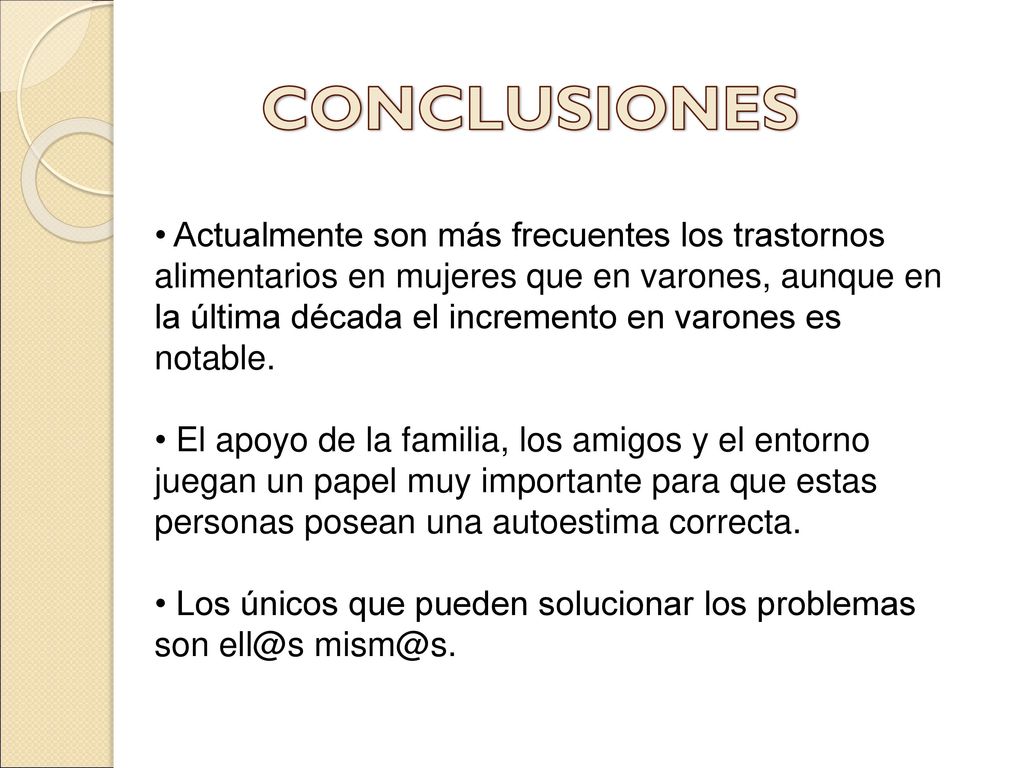 CONCLUSIONES

• Actualmente son más frecuentes los trastornos alimentarios en mujeres que en varones, aunque en la última década el incremento en varones es notable.

• El apoyo de la familia, los amigos y el entorno juegan un papel muy importante para que estas personas posean una autoestima correcta.

• Los únicos que pueden solucionar los problemas son ell@s mism@s.